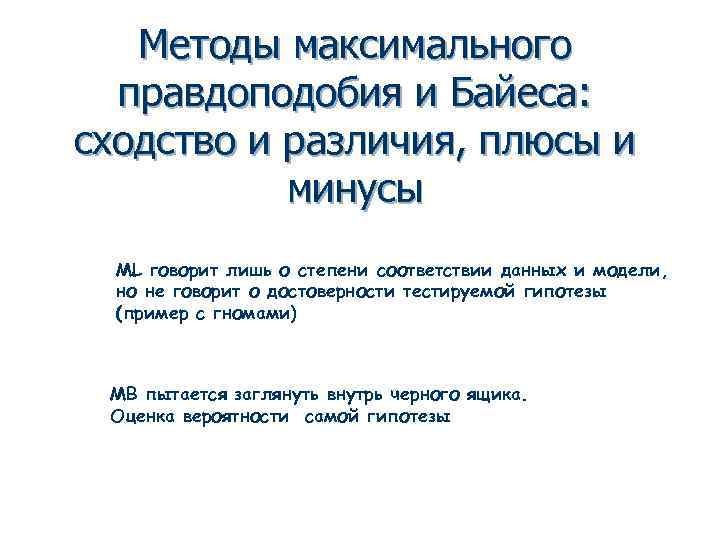 Методы максимального правдоподобия и Байеса: сходство и различия, плюсы и минусы

ML говорит лишь о степени соответствии данных и модели, но не говорит о достоверности тестируемой гипотезы (пример с гномами)

MB пытается заглянуть внутрь черного ящика. Оценка вероятности самой гипотезы